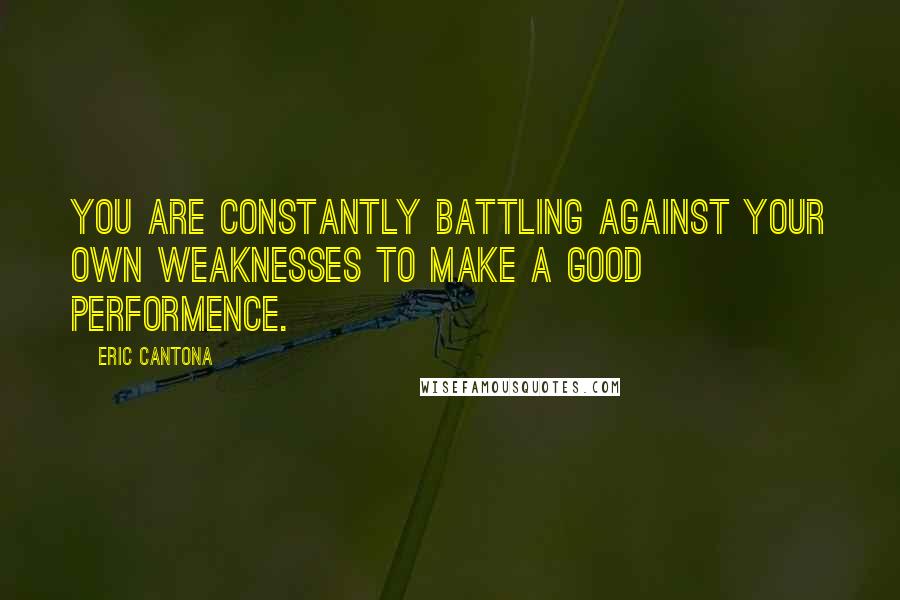 YOU ARE CONSTANTLY BATTLING AGAINST YOUR OWN WEAKNESSES TO MAKE A GOOD PERFORMENCE.

ERIC CANTONA

WISEFAMOUSQUOTES.COM